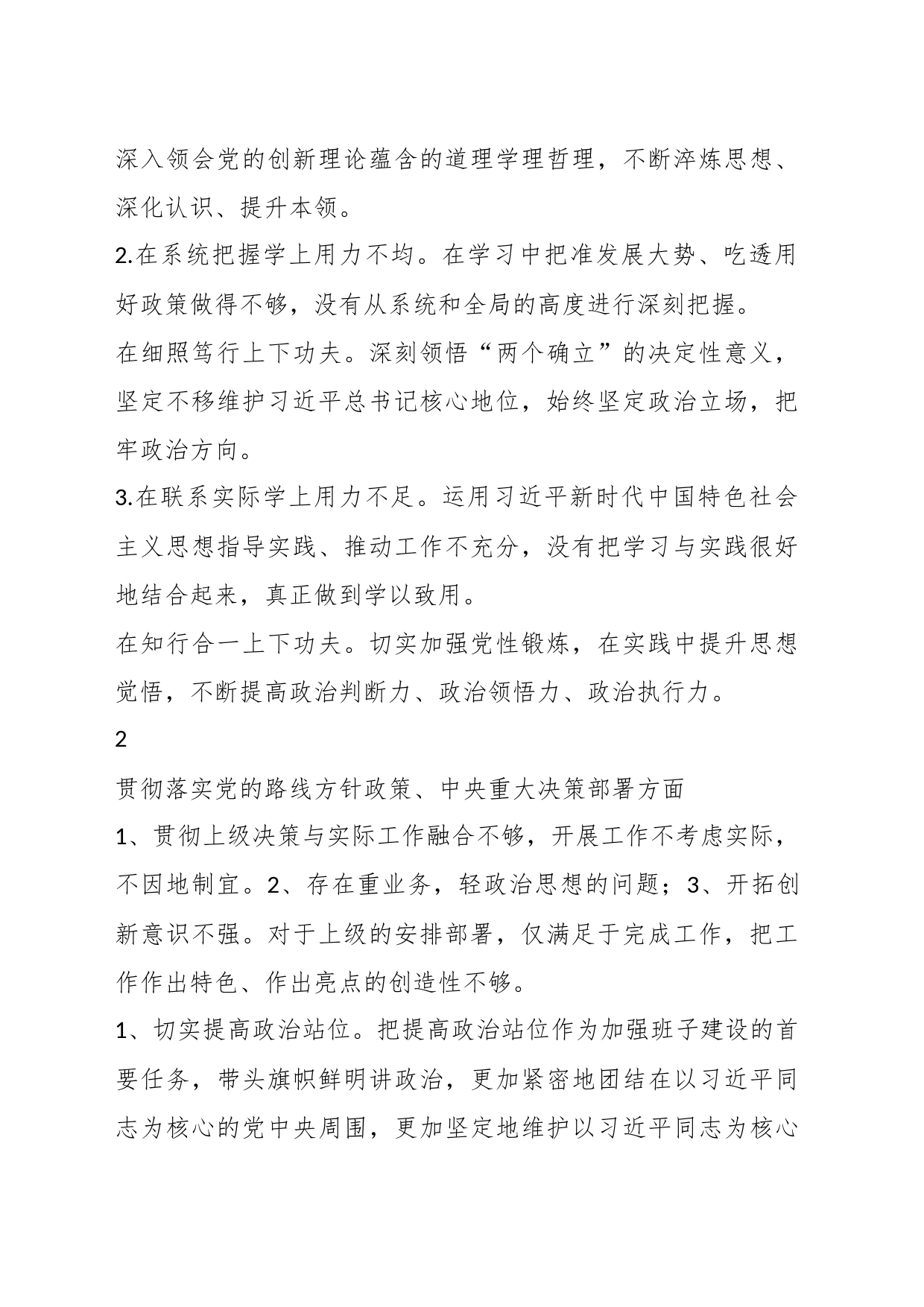 深入领会党的创新理论蕴含的道理学理哲理，不断淬炼思想、深化认识、提升本领。

2.在系统把握学上用力不均。在学习中把准发展大势、吃透用好政策做得不够，没有从系统和全局的高度进行深刻把握。

在细照笃行上下功夫。深刻领悟“两个确立”的决定性意义，坚定不移维护习近平总书记核心地位，始终坚定政治立场，把牢政治方向。

3.在联系实际学上用力不足。运用习近平新时代中国特色社会主义思想指导实践、推动工作不充分，没有把学习与实践很好地结合起来，真正做到学以致用。

在知行合一上下功夫。切实加强党性锻炼，在实践中提升思想觉悟，不断提高政治判断力、政治领悟力、政治执行力。

2

贯彻落实党的路线方针政策、中央重大决策部署方面

1、贯彻上级决策与实际工作融合不够，开展工作不考虑实际，不因地制宜。2、存在重业务，轻政治思想的问题；3、开拓创新意识不强。对于上级的安排部署，仅满足于完成工作，把工作作出特色、作出亮点的创造性不够。

1、切实提高政治站位。把提高政治站位作为加强班子建设的首要任务，带头旗帜鲜明讲政治，更加紧密地团结在以习近平同志为核心的党中央周围，更加坚定地维护以习近平同志为核心